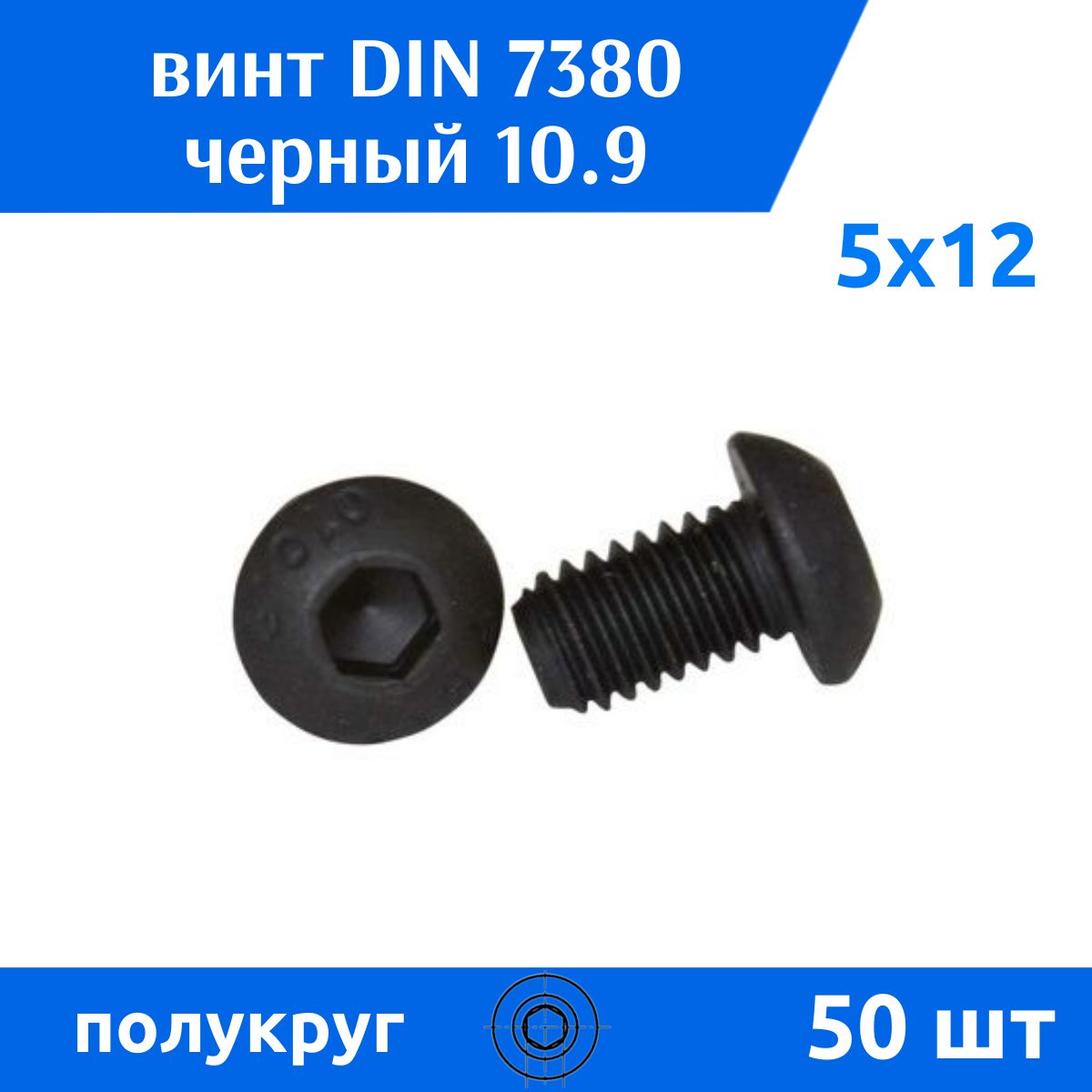 винт DIN 7380
черный 10.9

5x12

полукруг

50 шт